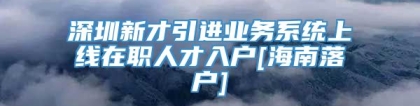 深圳新才引进业务系统上线在职人才入户[海南落户]